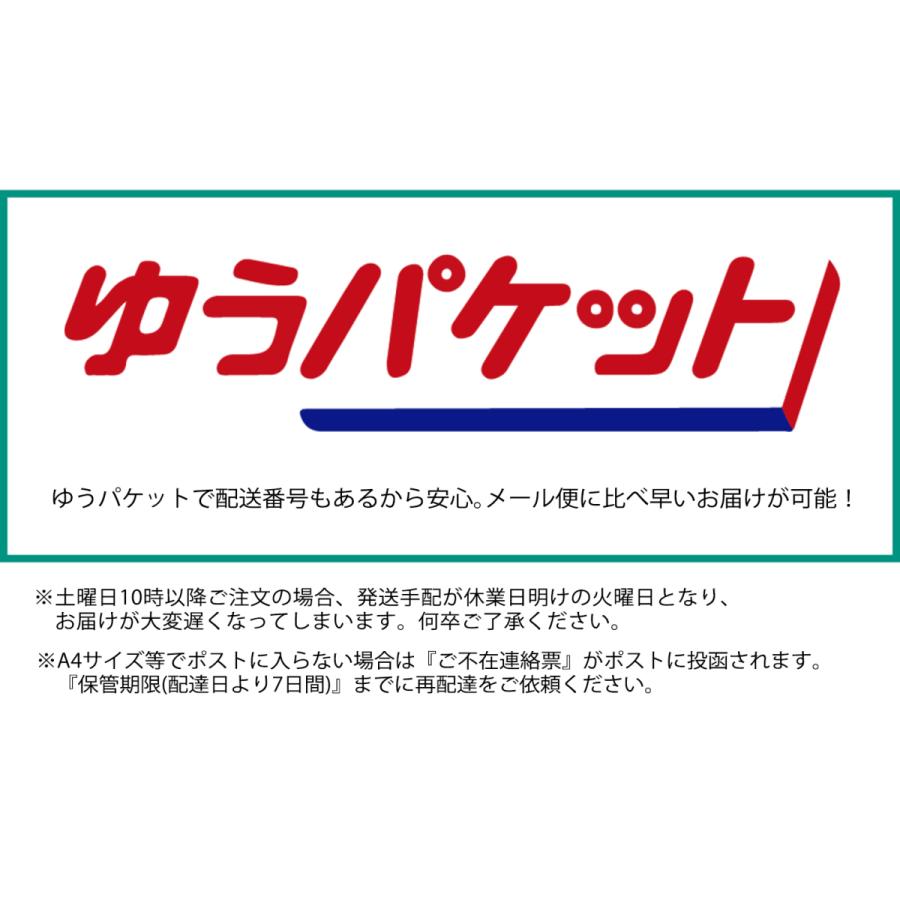 ゆうパケット

ゆうパケットで配送番号もあるから安心。メール便に比べ早いお届けが可能！

※土曜日10時以降ご注文の場合、発送手配が休業日明けの火曜日となり、お届けが大変遅くなってしまいます。何卒ご了承ください。

※A4サイズ等でポストに入らない場合は『ご不在連絡票』がポストに投函されます。『保管期限(配達日より7日間)』までに再配達をご依頼ください。